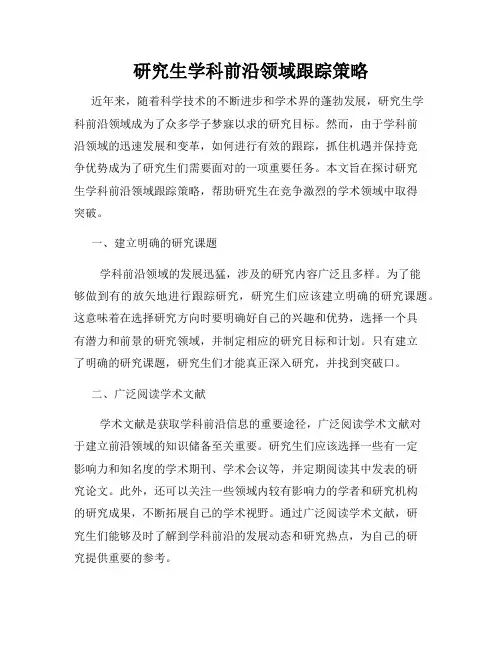 研究生学科前沿领域跟踪策略

近年来，随着科学技术的不断进步和学术界的蓬勃发展，研究生学科前沿领域成为了众多学子梦寐以求的研究目标。然而，由于学科前沿领域的迅速发展和变革，如何进行有效的跟踪，抓住机遇并保持竞争优势成为了研究生们需要面对的一项重要任务。本文旨在探讨研究生学科前沿领域跟踪策略，帮助研究生在竞争激烈的学术领域中取得突破。

一、建立明确的研究课题

学科前沿领域的发展迅猛，涉及的研究内容广泛且多样。为了能够做到有的放矢地进行跟踪研究，研究生们应该建立明确的研究课题。这意味着在选择研究方向时要明确好自己的兴趣和优势，选择一个具有潜力和前景的研究领域，并制定相应的研究目标和计划。只有建立了明确的研究课题，研究生们才能真正深入研究，并找到突破口。

二、广泛阅读学术文献

学术文献是获取学科前沿信息的重要途径，广泛阅读学术文献对于建立前沿领域的知识储备至关重要。研究生们应该选择一些有一定影响力和知名度的学术期刊、学术会议等，并定期阅读其中发表的研究论文。此外，还可以关注一些领域内较有影响力的学者和研究机构的研究成果，不断拓展自己的学术视野。通过广泛阅读学术文献，研究生们能够及时了解到学科前沿的发展动态和研究热点，为自己的研究提供重要的参考。